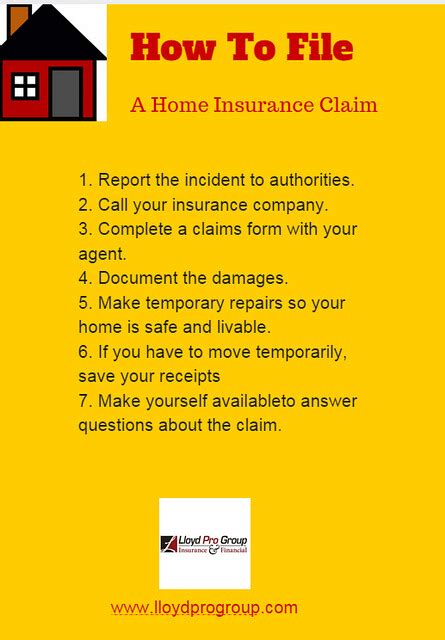 How To File

A Home Insurance Claim

1. Report the incident to authorities.
2. Call your insurance company.
3. Complete a claims form with your agent.
4. Document the damages.
5. Make temporary repairs so your home is safe and livable.
6. If you have to move temporarily, save your receipts
7. Make yourself availableto answer questions about the claim.

Lloyd Pro Group
Insurance & Financial

www.lloydprogroup.com